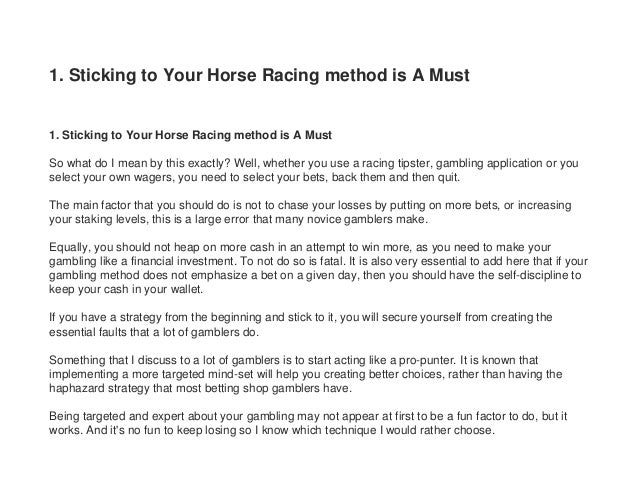 1. Sticking to Your Horse Racing method is A Must

1. Sticking to Your Horse Racing method is A Must

So what do I mean by this exactly? Well, whether you use a racing tipster, gambling application or you select your own wagers, you need to select your bets, back them and then quit.

The main factor that you should do is not to chase your losses by putting on more bets, or increasing your staking levels, this is a large error that many novice gamblers make.

Equally, you should not heap on more cash in an attempt to win more, as you need to make your gambling like a financial investment. To not do so is fatal. It is also very essential to add here that if your gambling method does not emphasize a bet on a given day, then you should have the self-discipline to keep your cash in your wallet.

If you have a strategy from the beginning and stick to it, you will secure yourself from creating the essential faults that a lot of gamblers do.

Something that I discuss to a lot of gamblers is to start acting like a pro-punter. It is known that implementing a more targeted mind-set will help you creating better choices, rather than having the haphazard strategy that most betting shop gamblers have.

Being targeted and expert about your gambling may not appear at first to be a fun factor to do, but it works. And it's no fun to keep losing so I know which technique I would rather choose.